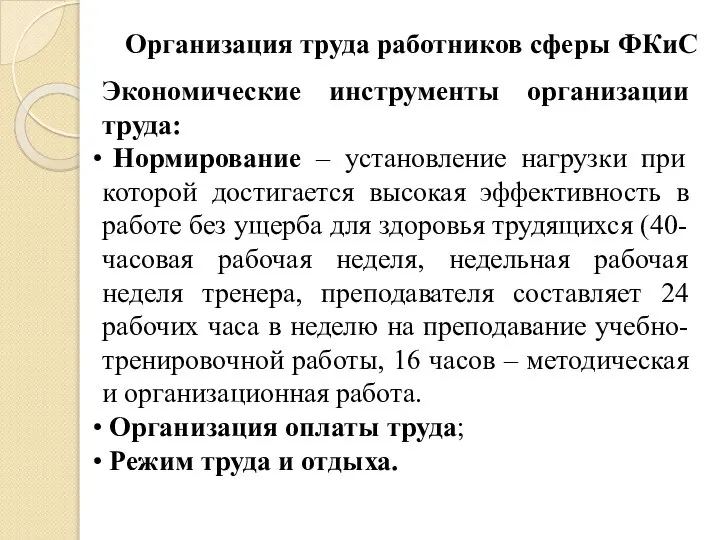 Организация труда работников сферы ФКиС

Экономические инструменты организации труда:

• Нормирование – установление нагрузки при которой достигается высокая эффективность в работе без ущерба для здоровья трудящихся (40-часовая рабочая неделя, недельная рабочая неделя тренера, преподавателя составляет 24 рабочих часа в неделю на преподавание учебно-тренировочной работы, 16 часов – методическая и организационная работа.

• Организация оплаты труда;

• Режим труда и отдыха.